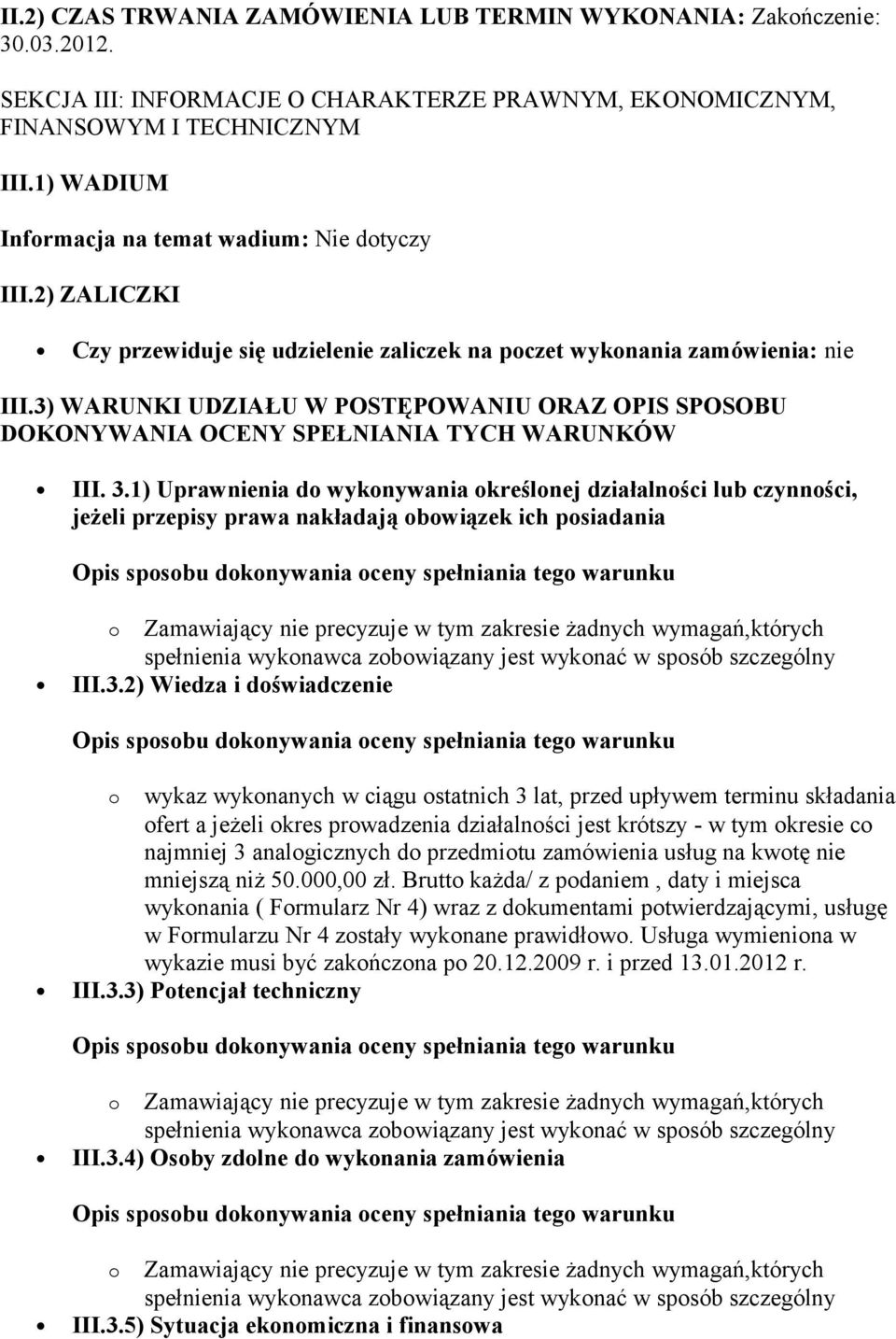 II.2) CZAS TRWANIA ZAMÓWIENIA LUB TERMIN WYKONANIA: Zakończenie: 30.03.2012.

SEKCJA III: INFORMACJE O CHARAKTERZE PRAWNYM, EKONOMICZNYM, FINANSOWYM I TECHNICZNYM

III.1) WADIUM

Informacja na temat wadium: Nie dotyczy

III.2) ZALICZKI

• Czy przewiduje się udzielenie zaliczek na poczet wykonania zamówienia: nie

III.3) WARUNKI UDZIAŁU W POSTĘPOWANIU ORAZ OPIS SPOSOBU DOKONYWANIA OCENY SPEŁNIANIA TYCH WARUNKÓW

• III. 3.1) Uprawnienia do wykonywania określonej działalności lub czynności, jeżeli przepisy prawa nakładają obowiązek ich posiadania

Opis sposobu dokonywania oceny spełniania tego warunku

o Zamawiający nie precyzuje w tym zakresie żadnych wymagań,których spełnienia wykonawca zobowiązany jest wykonać w sposób szczególny

• III.3.2) Wiedza i doświadczenie

Opis sposobu dokonywania oceny spełniania tego warunku

o wykaz wykonanych w ciągu ostatnich 3 lat, przed upływem terminu składania ofert a jeżeli okres prowadzenia działalności jest krótszy - w tym okresie co najmniej 3 analogicznych do przedmiotu zamówienia usług na kwotę nie mniejszą niż 50.000,00 zł. Brutto każda/ z podaniem , daty i miejsca wykonania ( Formularz Nr 4) wraz z dokumentami potwierdzającymi, usługę w Formularzu Nr 4 zostały wykonane prawidłowo. Usługa wymieniona w wykazie musi być zakończona po 20.12.2009 r. i przed 13.01.2012 r.

• III.3.3) Potencjał techniczny

Opis sposobu dokonywania oceny spełniania tego warunku

o Zamawiający nie precyzuje w tym zakresie żadnych wymagań,których spełnienia wykonawca zobowiązany jest wykonać w sposób szczególny

• III.3.4) Osoby zdolne do wykonania zamówienia

Opis sposobu dokonywania oceny spełniania tego warunku

o Zamawiający nie precyzuje w tym zakresie żadnych wymagań,których spełnienia wykonawca zobowiązany jest wykonać w sposób szczególny

• III.3.5) Sytuacja ekonomiczna i finansowa